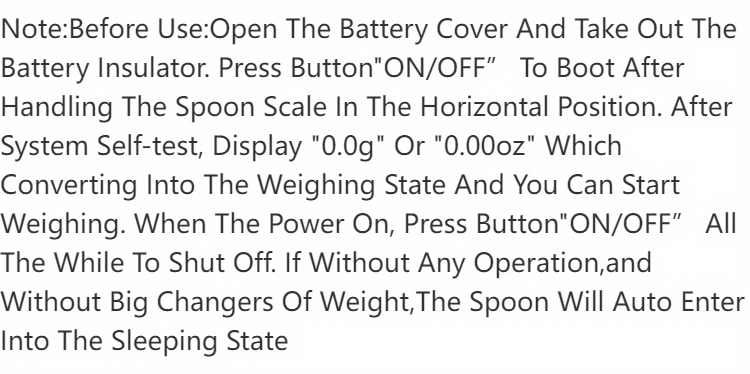 Note:Before Use:Open The Battery Cover And Take Out The Battery Insulator. Press Button"ON/OFF”  To Boot After Handling The Spoon Scale In The Horizontal Position. After System Self-test, Display "0.0g" Or "0.00oz" Which Converting Into The Weighing State And You Can Start Weighing. When The Power On, Press Button"ON/OFF”  All The While To Shut Off. If Without Any Operation,and Without Big Changers Of Weight,The Spoon Will Auto Enter Into The Sleeping State